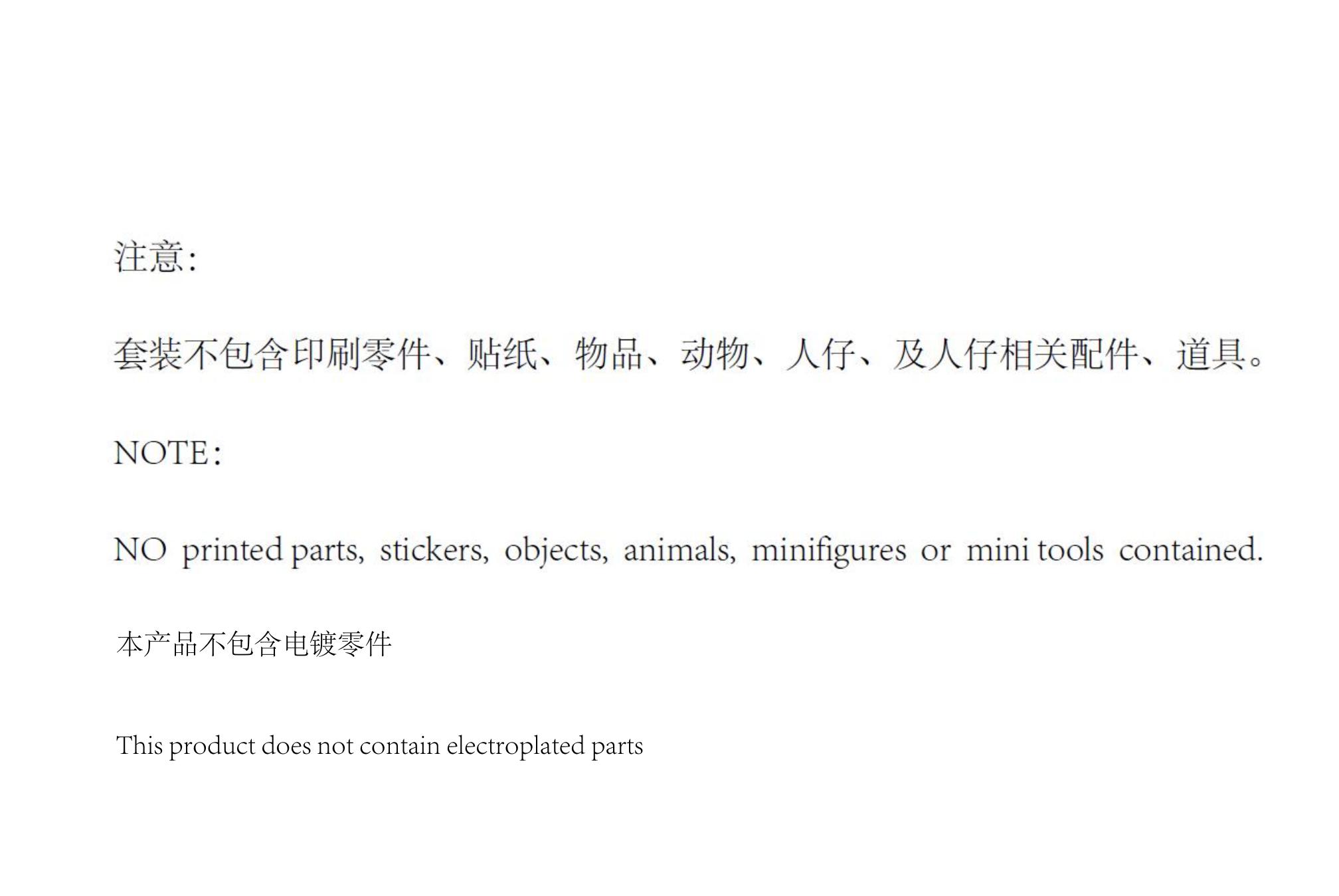 注意:

套装不包含印刷零件、贴纸、物品、动物、人仔、及人仔相关配件、道具。

NOTE:

NO printed parts, stickers, objects, animals, minifigures or mini tools contained.

本产品不包含电镀零件

This product does not contain electroplated parts